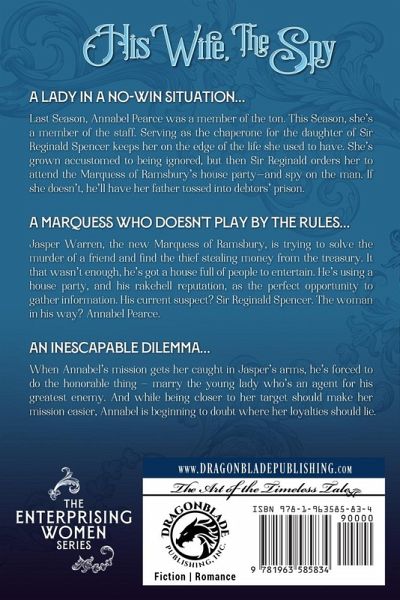 His Wife, The Spy

A LADY IN A NO-WIN SITUATION…

Last Season, Annabel Pearce was a member of the ton. This Season, she's a member of the staff. Serving as the chaperone for the daughter of Sir Reginald Spencer keeps her on the edge of the life she used to have. She's grown accustomed to being ignored, but then Sir Reginald orders her to attend the Marquess of Ramsbury's house party—and spy on the man. If she doesn't, he'll have her father tossed into debtors' prison.

A MARQUESS WHO DOESN'T PLAY BY THE RULES…

Jasper Warren, the new Marquess of Ramsbury, is trying to solve the murder of a friend and find the thief stealing money from the treasury. It that wasn't enough, he's got a house full of people to entertain. He's using a house party, and his rakehell reputation, as the perfect opportunity to gather information. His current suspect? Sir Reginald Spencer. The woman in his way? Annabel Pearce.

AN INESCAPABLE DILEMMA…

When Annabel's mission gets her caught in Jasper's arms, he's forced to do the honorable thing – marry the young lady who's an agent for his greatest enemy. And while being closer to her target should make her mission easier, Annabel is beginning to doubt where her loyalties should lie.

THE ENTERPRISING WOMEN SERIES

www.DRAGONBLADEPUBLISHING.com

The Art of the Timeless Tale

DRAGONBLADE PUBLISHING, INC.

Fiction | Romance

ISBN 978-1-963585-83-4

90000

9 781963 585834